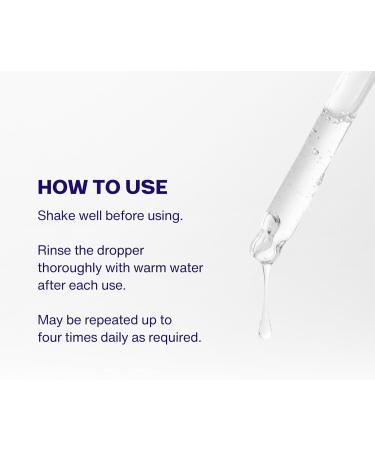 HOW TO USE

Shake well before using.

Rinse the dropper thoroughly with warm water after each use.

May be repeated up to four times daily as required.